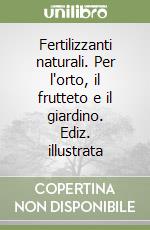 unilibro

Fertilizzanti naturali. Per l'orto, il frutteto e il giardino. Ediz. illustrata

COPERTINA NON DISPONIBILE